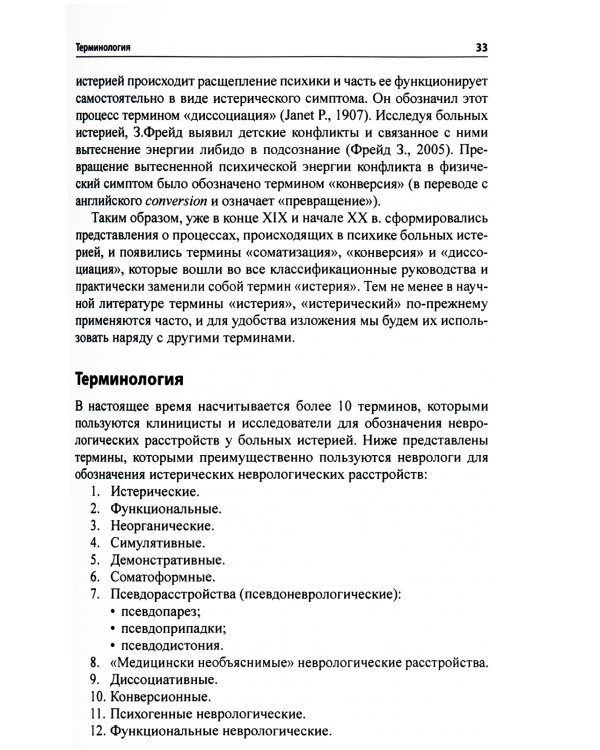 Терминология

33

истерией происходит расщепление психики и часть ее функционирует самостоятельно в виде истерического симптома. Он обозначил этот процесс термином «диссоциация» (Janet P., 1907). Исследуя больных истерией, З.Фрейд выявил детские конфликты и связанное с ними вытеснение энергии либидо в подсознание (Фрейд З., 2005). Превращение вытесненной психической энергии конфликта в физический симптом было обозначено термином «конверсия» (в переводе с английского conversion и означает «превращение»).

Таким образом, уже в конце XIX и начале XX в. сформировались представления о процессах, происходящих в психике больных истерией, и появились термины «соматизация», «конверсия» и «диссоциация», которые вошли во все классификационные руководства и практически заменили собой термин «истерия». Тем не менее в научной литературе термины «истерия», «истерический» по-прежнему применяются часто, и для удобства изложения мы будем их использовать наряду с другими терминами.

Терминология

В настоящее время насчитывается более 10 терминов, которыми пользуются клиницисты и исследователи для обозначения неврологических расстройств у больных истерией. Ниже представлены термины, которыми преимущественно пользуются неврологи для обозначения истерических неврологических расстройств:
1. Истерические.
2. Функциональные.
3. Неорганические.
4. Симулятивные.
5. Демонстративные.
6. Соматоформные.
7. Псевдорасстройства (псевдоневрологические):
• псевдопарез;
• псевдоприпадки;
• псевдодистония.
8. «Медицински необъяснимые» неврологические расстройства.
9. Диссоциативные.
10. Конверсионные.
11. Психогенные неврологические.
12. Функциональные неврологические.